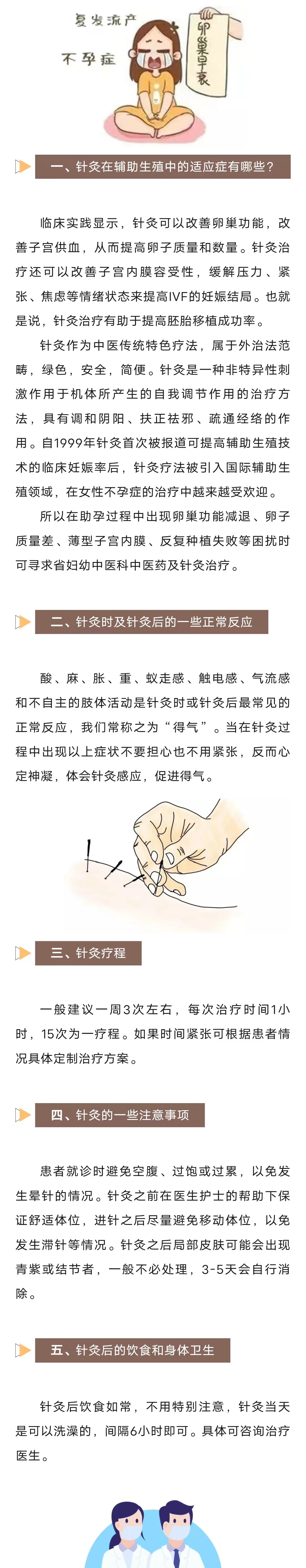 复发流产

不孕症

卵巢早衰

一、针灸在辅助生殖中的适应症有哪些？

临床实践显示，针灸可以改善卵巢功能，改善子宫供血，从而提高卵子质量和数量。针灸治疗还可以改善子宫内膜容受性，缓解压力、紧张、焦虑等情绪状态来提高IVF的妊娠结局。也就是说，针灸治疗有助于提高胚胎移植成功率。

针灸作为中医传统特色疗法，属于外治法范畴，绿色，安全，简便。针灸是一种非特异性刺激作用于机体所产生的自我调节作用的治疗方法，具有调和阴阳、扶正祛邪、疏通经络的作用。自1999年针灸首次被报道可提高辅助生殖技术的临床妊娠率后，针灸疗法被引入国际辅助生殖领域，在女性不孕症的治疗中越来越受欢迎。

所以在助孕过程中出现卵巢功能减退、卵子质量差、薄型子宫内膜、反复种植失败等困扰时可寻求省妇幼中医科中医药及针灸治疗。

二、针灸时及针灸后的一些正常反应

酸、麻、胀、重、蚁走感、触电感、气流感和不自主的肢体活动是针灸时或针灸后最常见的正常反应，我们常称之为“得气”。当在针灸过程中出现以上症状不要担心也不用紧张，反而心定神凝，体会针灸感应，促进得气。

三、针灸疗程

一般建议一周3次左右，每次治疗时间1小时，15次为一疗程。如果时间紧张可根据患者情况具体定制治疗方案。

四、针灸的一些注意事项

患者就诊时避免空腹、过饱或过累，以免发生晕针的情况。针灸之前在医生护士的帮助下保证舒适体位，进针之后尽量避免移动体位，以免发生滞针等情况。针灸之后局部皮肤可能会出现青紫或结节者，一般不必处理，3-5天会自行消除。

五、针灸后的饮食和身体卫生

针灸后饮食如常，不用特别注意，针灸当天是可以洗澡的，间隔6小时即可。具体可咨询治疗医生。